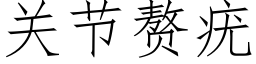 关节赘疣